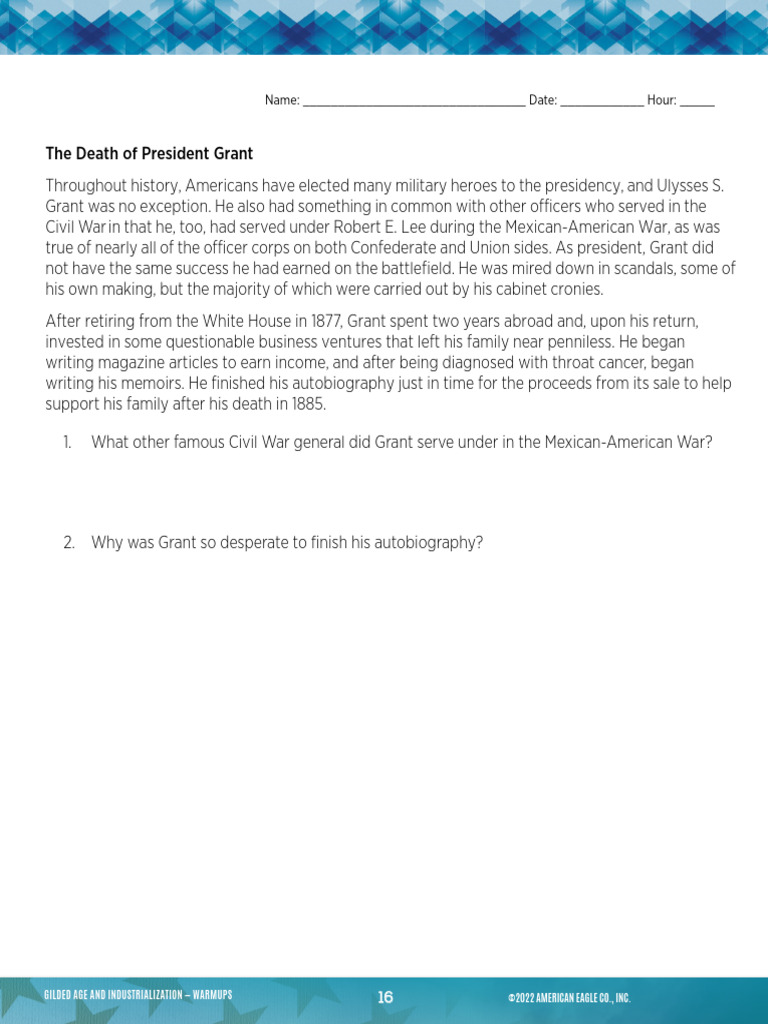 Name: ________________________________ Date: ____________ Hour: _____

The Death of President Grant

Throughout history, Americans have elected many military heroes to the presidency, and Ulysses S. Grant was no exception. He also had something in common with other officers who served in the Civil War in that he, too, had served under Robert E. Lee during the Mexican-American War, as was true of nearly all of the officer corps on both Confederate and Union sides. As president, Grant did not have the same success he had earned on the battlefield. He was mired down in scandals, some of his own making, but the majority of which were carried out by his cabinet cronies.

After retiring from the White House in 1877, Grant spent two years abroad and, upon his return, invested in some questionable business ventures that left his family near penniless. He began writing magazine articles to earn income, and after being diagnosed with throat cancer, began writing his memoirs. He finished his autobiography just in time for the proceeds from its sale to help support his family after his death in 1885.

1. What other famous Civil War general did Grant serve under in the Mexican-American War?

2. Why was Grant so desperate to finish his autobiography?

GILDED AGE AND INDUSTRIALIZATION – WARMUPS 16 ©2022 AMERICAN EAGLE CO., INC.